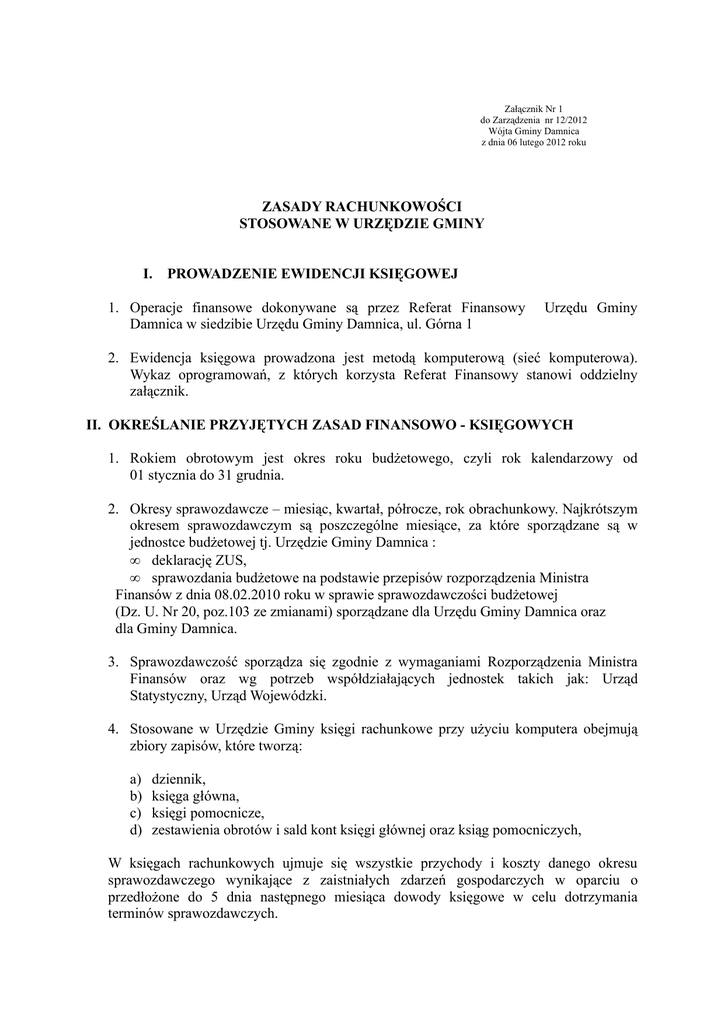 Załącznik Nr 1
do Zarządzenia nr 12/2012
Wójta Gminy Damnica
z dnia 06 lutego 2012 roku

ZASADY RACHUNKOWOŚCI
STOSOWANE W URZĘDZIE GMINY

I. PROWADZENIE EWIDENCJI KSIĘGOWEJ

1. Operacje finansowe dokonywane są przez Referat Finansowy Urzędu Gminy Damnica w siedzibie Urzędu Gminy Damnica, ul. Górna 1

2. Ewidencja księgowa prowadzona jest metodą komputerową (sieć komputerowa). Wykaz oprogramowań, z których korzysta Referat Finansowy stanowi oddzielny załącznik.

II. OKREŚLANIE PRZYJĘTYCH ZASAD FINANSOWO - KSIĘGOWYCH

1. Rokiem obrotowym jest okres roku budżetowego, czyli rok kalendarzowy od 01 stycznia do 31 grudnia.

2. Okresy sprawozdawcze – miesiąc, kwartał, półrocze, rok obrachunkowy. Najkrótszym okresem sprawozdawczym są poszczególne miesiące, za które sporządzane są w jednostce budżetowej tj. Urzędzie Gminy Damnica :
∞ deklarację ZUS,
∞ sprawozdania budżetowe na podstawie przepisów rozporządzenia Ministra Finansów z dnia 08.02.2010 roku w sprawie sprawozdawczości budżetowej (Dz. U. Nr 20, poz.103 ze zmianami) sporządzane dla Urzędu Gminy Damnica oraz dla Gminy Damnica.

3. Sprawozdawczość sporządza się zgodnie z wymaganiami Rozporządzenia Ministra Finansów oraz wg potrzeb współdziałających jednostek takich jak: Urząd Statystyczny, Urząd Wojewódzki.

4. Stosowane w Urzędzie Gminy księgi rachunkowe przy użyciu komputera obejmują zbiory zapisów, które tworzą:

a) dziennik,
b) księga główna,
c) księgi pomocnicze,
d) zestawienia obrotów i sald kont księgi głównej oraz ksiąg pomocniczych,

W księgach rachunkowych ujmuje się wszystkie przychody i koszty danego okresu sprawozdawczego wynikające z zaistniałych zdarzeń gospodarczych w oparciu o przedłożone do 5 dnia następnego miesiąca dowody księgowe w celu dotrzymania terminów sprawozdawczych.